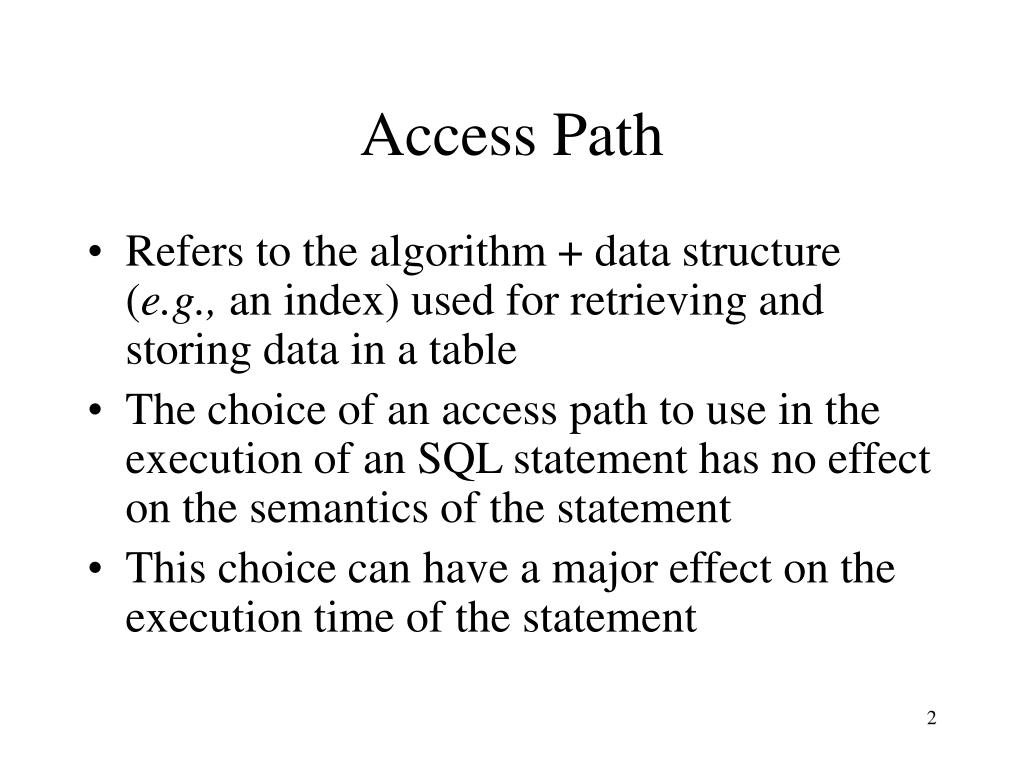 Access Path

• Refers to the algorithm + data structure (e.g., an index) used for retrieving and storing data in a table
• The choice of an access path to use in the execution of an SQL statement has no effect on the semantics of the statement
• This choice can have a major effect on the execution time of the statement

2